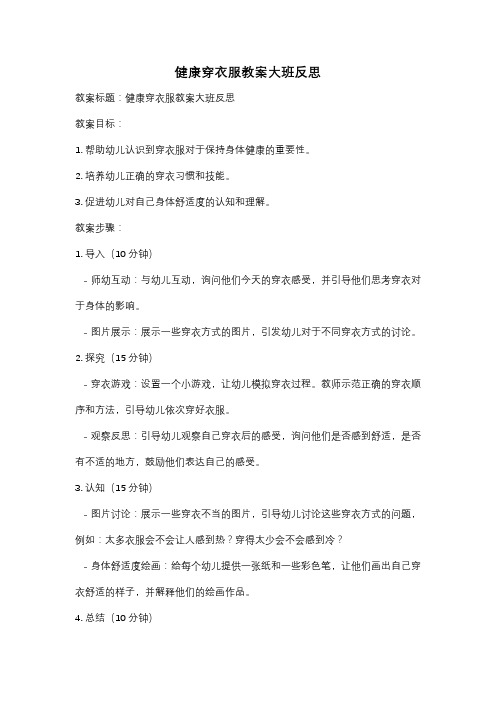 健康穿衣服教案大班反思

教案标题：健康穿衣服教案大班反思

教案目标：

1. 帮助幼儿认识到穿衣服对于保持身体健康的重要性。

2. 培养幼儿正确的穿衣习惯和技能。

3. 促进幼儿对自己身体舒适度的认知和理解。

教案步骤：

1. 导入（10 分钟）

- 师幼互动：与幼儿互动，询问他们今天的穿衣感受，并引导他们思考穿衣对于身体的影响。

- 图片展示：展示一些穿衣方式的图片，引发幼儿对于不同穿衣方式的讨论。

2. 探究（15 分钟）

- 穿衣游戏：设置一个小游戏，让幼儿模拟穿衣过程。教师示范正确的穿衣顺序和方法，引导幼儿依次穿好衣服。

- 观察反思：引导幼儿观察自己穿衣后的感受，询问他们是否感到舒适，是否有不适的地方，鼓励他们表达自己的感受。

3. 认知（15 分钟）

- 图片讨论：展示一些穿衣不当的图片，引导幼儿讨论这些穿衣方式的问题，例如：太多衣服会不会让人感到热？穿得太少会不会感到冷？

- 身体舒适度绘画：给每个幼儿提供一张纸和一些彩色笔，让他们画出自己穿衣舒适的样子，并解释他们的绘画作品。

4. 总结（10 分钟）